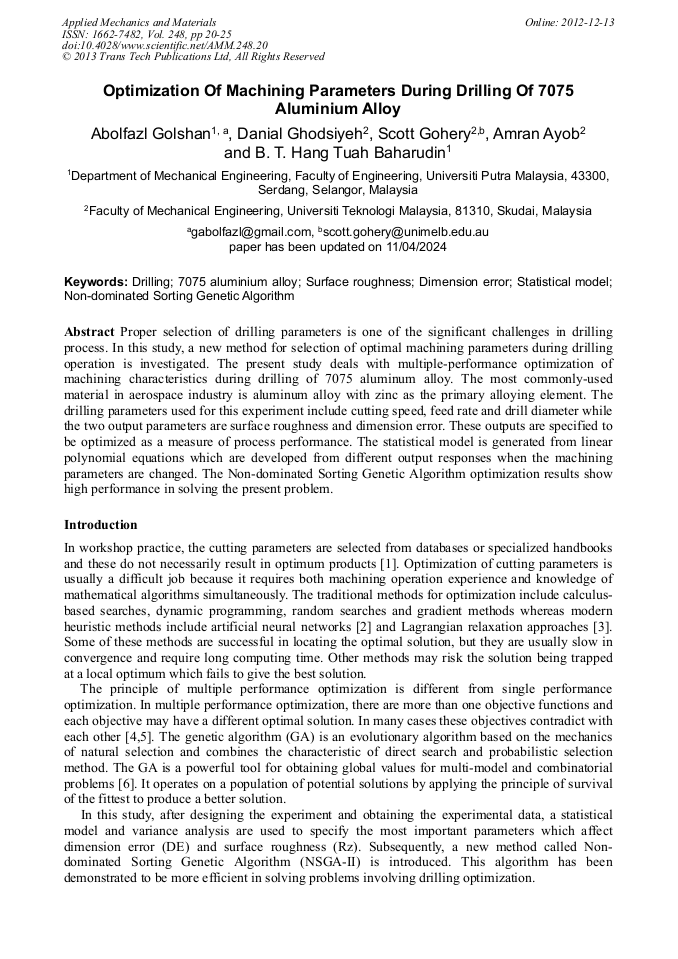 Applied Mechanics and Materials
ISSN: 1662-7482, Vol. 248, pp 20-25
doi:10.4028/www.scientific.net/AMM.248.20
© 2013 Trans Tech Publications Ltd, All Rights Reserved

Online: 2012-12-13

Optimization Of Machining Parameters During Drilling Of 7075 Aluminium Alloy

Abolfazl Golshan$^{1, a}$, Danial Ghodsiyeh$^{2}$, Scott Gohery$^{2,b}$, Amran Ayob$^{2}$ and B. T. Hang Tuah Baharudin$^{1}$

$^{1}$Department of Mechanical Engineering, Faculty of Engineering, Universiti Putra Malaysia, 43300, Serdang, Selangor, Malaysia

$^{2}$Faculty of Mechanical Engineering, Universiti Teknologi Malaysia, 81310, Skudai, Malaysia

$^{a}$gabolfazl@gmail.com, $^{b}$scott.gohery@unimelb.edu.au
paper has been updated on 11/04/2024

Keywords: Drilling; 7075 aluminium alloy; Surface roughness; Dimension error; Statistical model; Non-dominated Sorting Genetic Algorithm

Abstract Proper selection of drilling parameters is one of the significant challenges in drilling process. In this study, a new method for selection of optimal machining parameters during drilling operation is investigated. The present study deals with multiple-performance optimization of machining characteristics during drilling of 7075 aluminum alloy. The most commonly-used material in aerospace industry is aluminum alloy with zinc as the primary alloying element. The drilling parameters used for this experiment include cutting speed, feed rate and drill diameter while the two output parameters are surface roughness and dimension error. These outputs are specified to be optimized as a measure of process performance. The statistical model is generated from linear polynomial equations which are developed from different output responses when the machining parameters are changed. The Non-dominated Sorting Genetic Algorithm optimization results show high performance in solving the present problem.

Introduction

In workshop practice, the cutting parameters are selected from databases or specialized handbooks and these do not necessarily result in optimum products [1]. Optimization of cutting parameters is usually a difficult job because it requires both machining operation experience and knowledge of mathematical algorithms simultaneously. The traditional methods for optimization include calculus-based searches, dynamic programming, random searches and gradient methods whereas modern heuristic methods include artificial neural networks [2] and Lagrangian relaxation approaches [3]. Some of these methods are successful in locating the optimal solution, but they are usually slow in convergence and require long computing time. Other methods may risk the solution being trapped at a local optimum which fails to give the best solution.

The principle of multiple performance optimization is different from single performance optimization. In multiple performance optimization, there are more than one objective functions and each objective may have a different optimal solution. In many cases these objectives contradict with each other [4,5]. The genetic algorithm (GA) is an evolutionary algorithm based on the mechanics of natural selection and combines the characteristic of direct search and probabilistic selection method. The GA is a powerful tool for obtaining global values for multi-model and combinatorial problems [6]. It operates on a population of potential solutions by applying the principle of survival of the fittest to produce a better solution.

In this study, after designing the experiment and obtaining the experimental data, a statistical model and variance analysis are used to specify the most important parameters which affect dimension error (DE) and surface roughness (Rz). Subsequently, a new method called Non-dominated Sorting Genetic Algorithm (NSGA-II) is introduced. This algorithm has been demonstrated to be more efficient in solving problems involving drilling optimization.